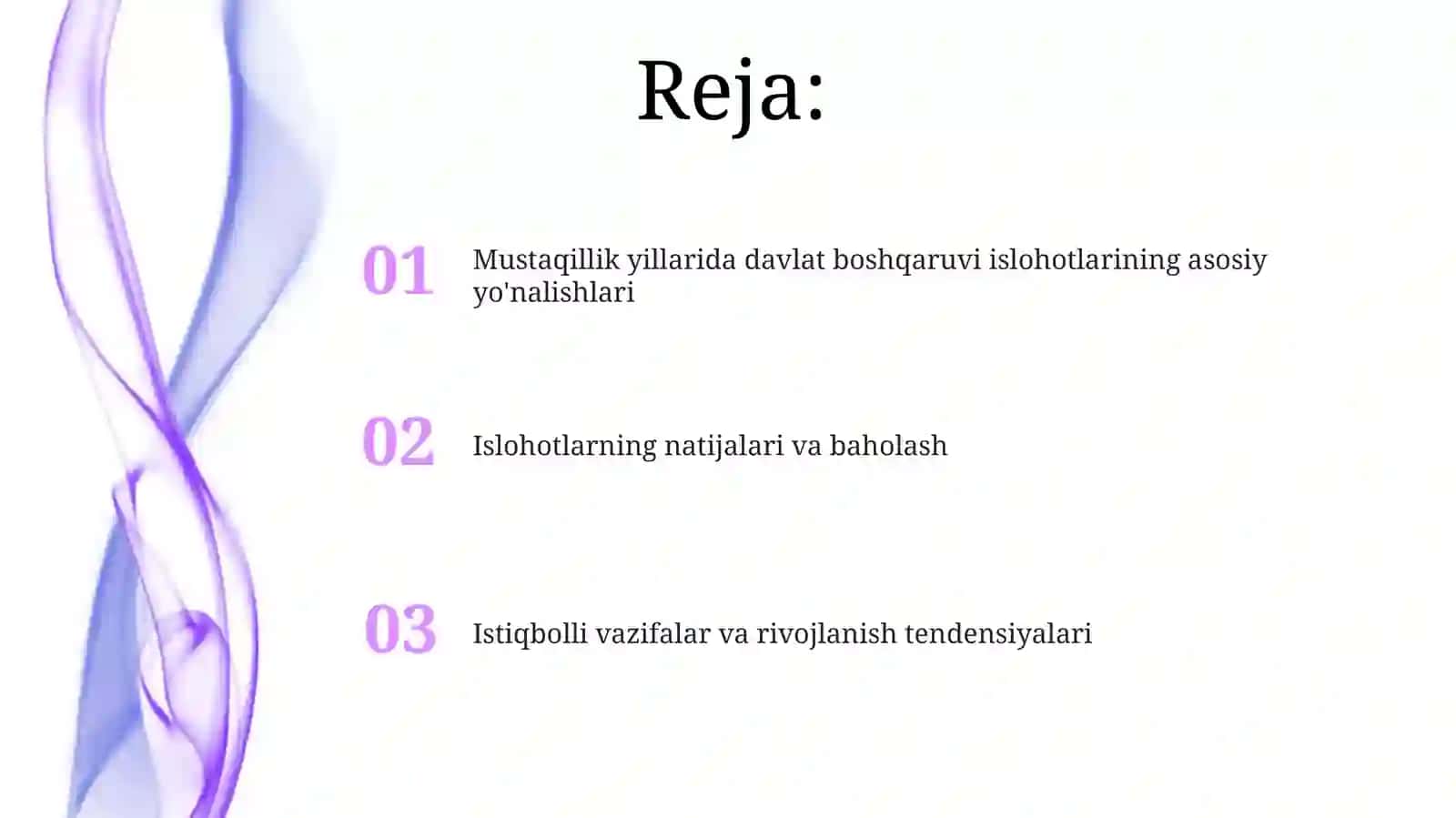 Reja:

01 Mustaqillik yillarida davlat boshqaruvi islohotlarining asosiy yo'nalishlari

02 Islohotlarning natijalari va baholash

03 Istiqbolli vazifalar va rivojlanish tendensiyalari